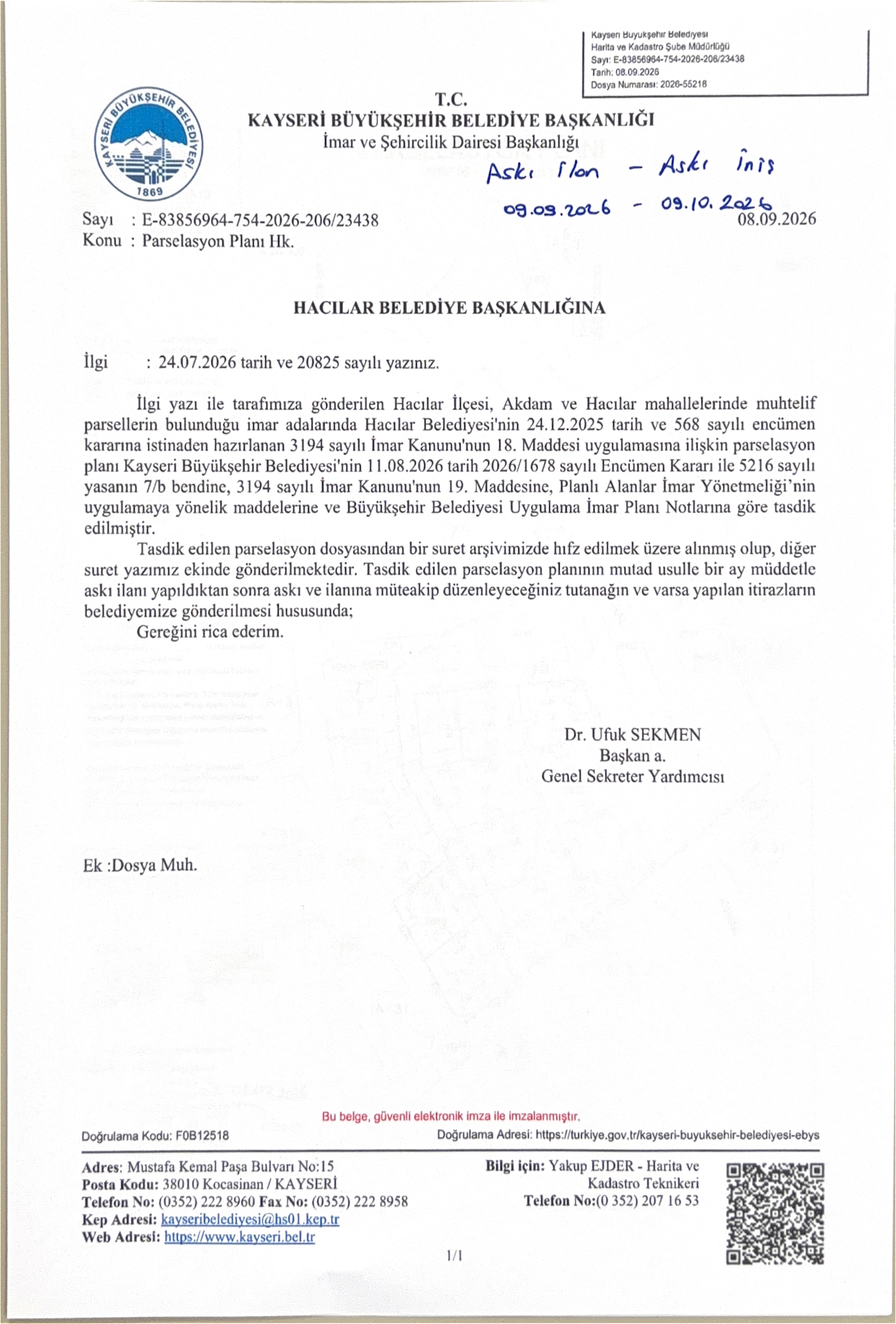 Kayseri Büyükşehir Belediyesi
Harita ve Kadastro Şube Müdürlüğü
Sayı: E-83856964-754-2026-206/23438
Tarih: 08.09.2026
Dosya Numarası: 2026-55218

KAYSERİ BÜYÜKŞEHİR BELEDİYESİ
1869

T.C.
KAYSERİ BÜYÜKŞEHİR BELEDİYE BAŞKANLIĞI
İmar ve Şehircilik Dairesi Başkanlığı

Askı İlan - Askı İniş
09.09.2026 - 09.10.2026

Sayı : E-83856964-754-2026-206/23438
08.09.2026
Konu : Parselasyon Planı Hk.

HACILAR BELEDİYE BAŞKANLIĞINA

İlgi : 24.07.2026 tarih ve 20825 sayılı yazınız.

İlgi yazı ile tarafımıza gönderilen Hacılar İlçesi, Akdam ve Hacılar mahallelerinde muhtelif parsellerin bulunduğu imar adalarında Hacılar Belediyesi'nin 24.12.2025 tarih ve 568 sayılı encümen kararına istinaden hazırlanan 3194 sayılı İmar Kanunu'nun 18. Maddesi uygulamasına ilişkin parselasyon planı Kayseri Büyükşehir Belediyesi'nin 11.08.2026 tarih 2026/1678 sayılı Encümen Kararı ile 5216 sayılı yasanın 7/b bendine, 3194 sayılı İmar Kanunu'nun 19. Maddesine, Planlı Alanlar İmar Yönetmeliği'nin uygulamaya yönelik maddelerine ve Büyükşehir Belediyesi Uygulama İmar Planı Notlarına göre tasdik edilmiştir.

Tasdik edilen parselasyon dosyasından bir suret arşivimizde hıfz edilmek üzere alınmış olup, diğer suret yazımız ekinde gönderilmektedir. Tasdik edilen parselasyon planının mutad usulle bir ay müddetle askı ilanı yapıldıktan sonra askı ve ilanına müteakip düzenleyeceğiniz tutanağın ve varsa yapılan itirazların belediyemize gönderilmesi hususunda;

Gereğini rica ederim.

Dr. Ufuk SEKMEN
Başkan a.
Genel Sekreter Yardımcısı

Ek :Dosya Muh.

Bu belge, güvenli elektronik imza ile imzalanmıştır.

Doğrulama Kodu: F0B12518
Doğrulama Adresi: https://turkiye.gov.tr/kayseri-buyuksehir-belediyesi-ebys

Adres: Mustafa Kemal Paşa Bulvarı No:15
Posta Kodu: 38010 Kocasinan / KAYSERİ
Telefon No: (0352) 222 8960 Fax No: (0352) 222 8958
Kep Adresi: kayseribelediyesi@hs01.kep.tr
Web Adresi: https://www.kayseri.bel.tr

Bilgi için: Yakup EJDER - Harita ve Kadastro Teknikeri
Telefon No:(0 352) 207 16 53

1/1